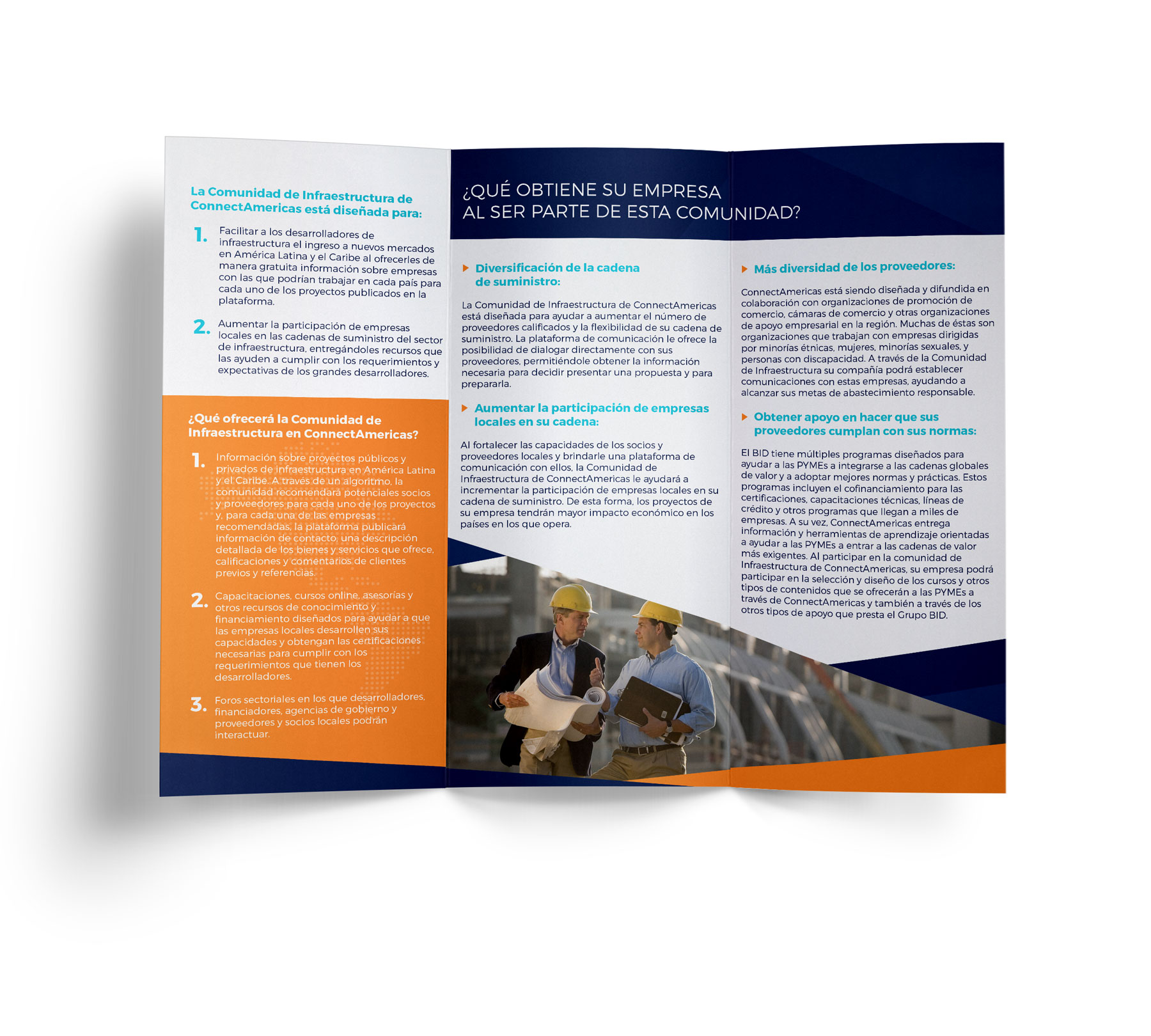 La Comunidad de Infraestructura de ConnectAmericas está diseñada para:

1. Facilitar a los desarrolladores de infraestructura el ingreso a nuevos mercados en América Latina y el Caribe al ofrecerles de manera gratuita información sobre empresas con las que podrían trabajar en cada país para cada uno de los proyectos publicados en la plataforma.

2. Aumentar la participación de empresas locales en las cadenas de suministro del sector de infraestructura, entregándoles recursos que las ayuden a cumplir con los requerimientos y expectativas de los grandes desarrolladores.

¿Qué ofrecerá la Comunidad de Infraestructura en ConnectAmericas?

1. Información sobre proyectos públicos y privados de infraestructura en América Latina y el Caribe. A través de un algoritmo, la comunidad recomendará potenciales socios y proveedores para cada uno de los proyectos y, para cada una de las empresas recomendadas, la plataforma publicará información de contacto, una descripción detallada de los bienes y servicios que ofrece, calificaciones y comentarios de clientes previos y referencias.

2. Capacitaciones, cursos online, asesorías y otros recursos de conocimiento y financiamiento diseñados para ayudar a que las empresas locales desarrollen sus capacidades y obtengan las certificaciones necesarias para cumplir con los requerimientos que tienen los desarrolladores.

3. Foros sectoriales en los que desarrolladores, financiadores, agencias de gobierno y proveedores y socios locales podrán interactuar.

¿QUÉ OBTIENE SU EMPRESA AL SER PARTE DE ESTA COMUNIDAD?

Diversificación de la cadena de suministro:

La Comunidad de Infraestructura de ConnectAmericas está diseñada para ayudar a aumentar el número de proveedores calificados y la flexibilidad de su cadena de suministro. La plataforma de comunicación le ofrece la posibilidad de dialogar directamente con sus proveedores, permitiéndole obtener la información necesaria para decidir presentar una propuesta y para prepararla.

Aumentar la participación de empresas locales en su cadena:

Al fortalecer las capacidades de los socios y proveedores locales y brindarle una plataforma de comunicación con ellos, la Comunidad de Infraestructura de ConnectAmericas le ayudará a incrementar la participación de empresas locales en su cadena de suministro. De esta forma, los proyectos de su empresa tendrán mayor impacto económico en los países en los que opera.

Más diversidad de los proveedores:

ConnectAmericas está siendo diseñada y difundida en colaboración con organizaciones de promoción de comercio, cámaras de comercio y otras organizaciones de apoyo empresarial en la región. Muchas de éstas son organizaciones que trabajan con empresas dirigidas por minorías étnicas, mujeres, minorías sexuales, y personas con discapacidad. A través de la Comunidad de Infraestructura su compañía podrá establecer comunicaciones con estas empresas, ayudando a alcanzar sus metas de abastecimiento responsable.

Obtener apoyo en hacer que sus proveedores cumplan con sus normas:

El BID tiene múltiples programas diseñados para ayudar a las PYMEs a integrarse a las cadenas globales de valor y a adoptar mejores normas y prácticas. Estos programas incluyen el cofinanciamiento para las certificaciones, capacitaciones técnicas, líneas de crédito y otros programas que llegan a miles de empresas. A su vez, ConnectAmericas entrega información y herramientas de aprendizaje orientadas a ayudar a las PYMEs a entrar a las cadenas de valor más exigentes. Al participar en la comunidad de Infraestructura de ConnectAmericas, su empresa podrá participar en la selección y diseño de los cursos y otros tipos de contenidos que se ofrecerán a las PYMEs a través de ConnectAmericas y también a través de los otros tipos de apoyo que presta el Grupo BID.